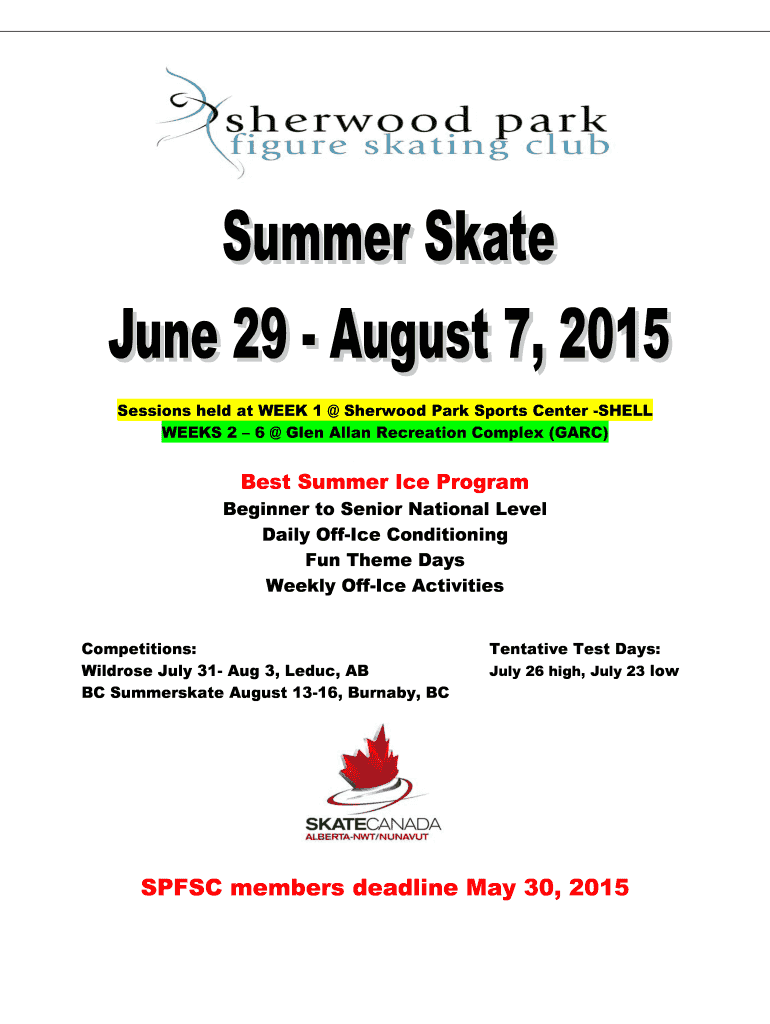 sherwood park
figure skating club

Summer Skate
June 29 - August 7, 2015

Sessions held at WEEK 1 @ Sherwood Park Sports Center -SHELL
WEEKS 2 – 6 @ Glen Allan Recreation Complex (GARC)

Best Summer Ice Program
Beginner to Senior National Level
Daily Off-Ice Conditioning
Fun Theme Days
Weekly Off-Ice Activities

Competitions:
Wildrose July 31- Aug 3, Leduc, AB
BC Summerskate August 13-16, Burnaby, BC

Tentative Test Days:
July 26 high, July 23 low

SKATECANADA
ALBERTA-NWT/NUNAVUT

SPFSC members deadline May 30, 2015